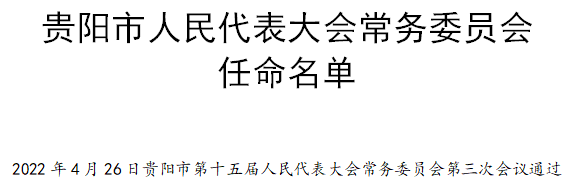 贵阳市人民代表大会常务委员会
任命名单

2022 年 4 月 26 日贵阳市第十五届人民代表大会常务委员会第三次会议通过